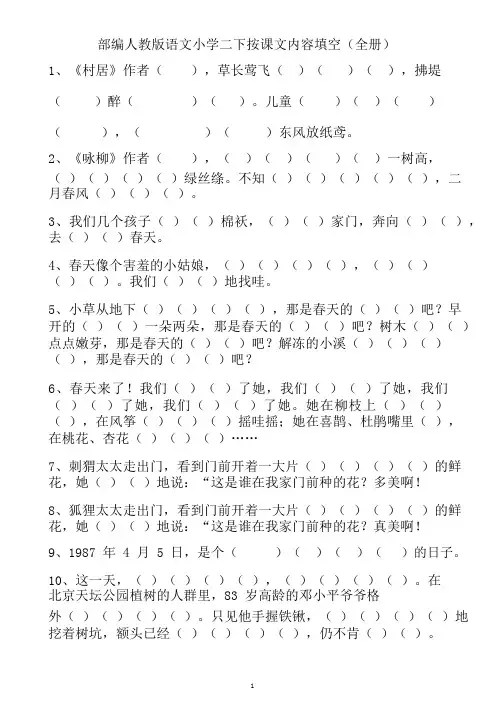 部编人教版语文小学二下按课文内容填空（全册）

1、《村居》作者（　　），草长莺飞（　）（　　）（　），拂堤（　　）醉（　　　）（　）。儿童（　　）（　）（　　）（　　），（　　　　）（　　）东风放纸鸢。

2、《咏柳》作者（　　），（　）（　）（　）（　）一树高，（　）（　）（　）（　）绿丝绦。不知（　）（　）（　）（　）（　），二月春风（　）（　）（　）。

3、我们几个孩子（　）（　）棉袄，（　）（　）家门，奔向（　）（　），去（　）（　）春天。

4、春天像个害羞的小姑娘，（　）（　）（　）（　），（　）（　）（　）（　）。我们（　）（　）地找哇。

5、小草从地下（　）（　）（　）（　），那是春天的（　）（　）吧？早开的（　）（　）一朵两朵，那是春天的（　）（　）吧？树木（　）（　）点点嫩芽，那是春天的（　）（　）吧？解冻的小溪（　）（　）（　）（　），那是春天的（　）（　）吧？

6、春天来了！我们（　）（　）了她，我们（　）（　）了她，我们（　）（　）了她，我们（　）（　）了她。她在柳枝上（　）（　）（　），在风筝（　）（　）（　）摇哇摇；她在喜鹊、杜鹃嘴里（　），在桃花、杏花（　）（　）（　）……

7、刺猬太太走出门，看到门前开着一大片（　）（　）（　）（　）的鲜花，她（　）（　）地说：“这是谁在我家门前种的花？多美啊！

8、狐狸太太走出门，看到门前开着一大片（　）（　）（　）（　）的鲜花，她（　）（　）地说：“这是谁在我家门前种的花？真美啊！

9、1987 年 4 月 5 日，是个（　　）（　）（　）（　）的日子。

10、这一天，（　）（　）（　）（　），（　）（　）（　）（　）。在北京天坛公园植树的人群里，83 岁高龄的邓小平爷爷格外（　）（　）（　）（　）。只见他手握铁锹，（　）（　）（　）（　）地挖着树坑，额头已经（　）（　）（　）（　），仍不肯（　）（　）。

1